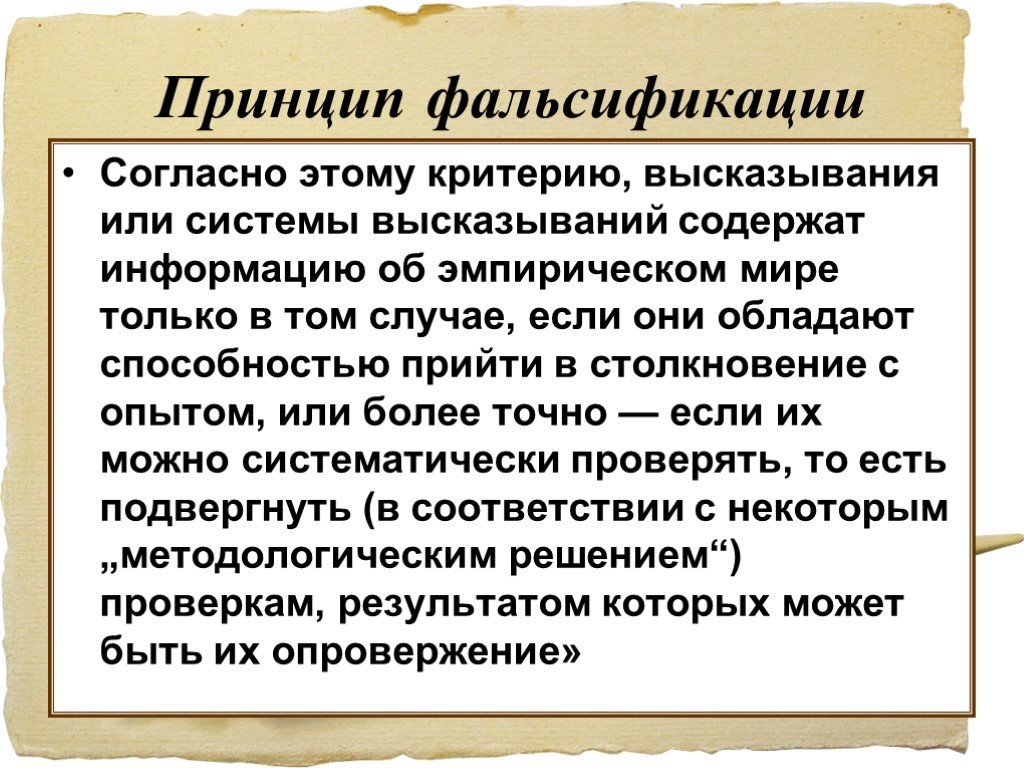 Принцип фальсификации

• Согласно этому критерию, высказывания или системы высказываний содержат информацию об эмпирическом мире только в том случае, если они обладают способностью прийти в столкновение с опытом, или более точно — если их можно систематически проверять, то есть подвергнуть (в соответствии с некоторым „методологическим решением“) проверкам, результатом которых может быть их опровержение»